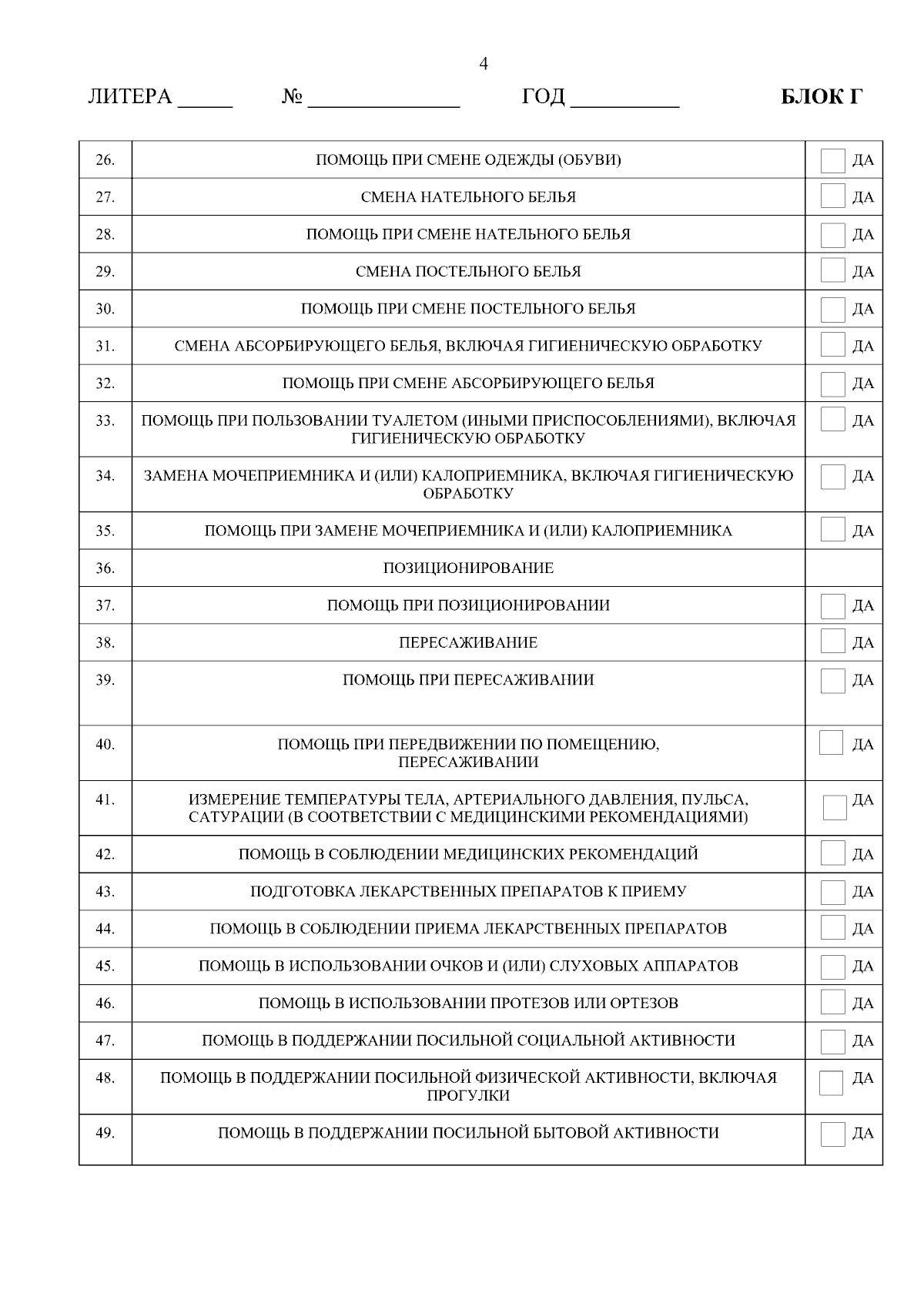 4

ЛИТЕРА _____ № ______________ ГОД __________ БЛОК Г

| | | |
|---|---|---|
| 26. | ПОМОЩЬ ПРИ СМЕНЕ ОДЕЖДЫ (ОБУВИ) | ДА |
| 27. | СМЕНА НАТЕЛЬНОГО БЕЛЬЯ | ДА |
| 28. | ПОМОЩЬ ПРИ СМЕНЕ НАТЕЛЬНОГО БЕЛЬЯ | ДА |
| 29. | СМЕНА ПОСТЕЛЬНОГО БЕЛЬЯ | ДА |
| 30. | ПОМОЩЬ ПРИ СМЕНЕ ПОСТЕЛЬНОГО БЕЛЬЯ | ДА |
| 31. | СМЕНА АБСОРБИРУЮЩЕГО БЕЛЬЯ, ВКЛЮЧАЯ ГИГИЕНИЧЕСКУЮ ОБРАБОТКУ | ДА |
| 32. | ПОМОЩЬ ПРИ СМЕНЕ АБСОРБИРУЮЩЕГО БЕЛЬЯ | ДА |
| 33. | ПОМОЩЬ ПРИ ПОЛЬЗОВАНИИ ТУАЛЕТОМ (ИНЫМИ ПРИСПОСОБЛЕНИЯМИ), ВКЛЮЧАЯ ГИГИЕНИЧЕСКУЮ ОБРАБОТКУ | ДА |
| 34. | ЗАМЕНА МОЧЕПРИЕМНИКА И (ИЛИ) КАЛОПРИЕМНИКА, ВКЛЮЧАЯ ГИГИЕНИЧЕСКУЮ ОБРАБОТКУ | ДА |
| 35. | ПОМОЩЬ ПРИ ЗАМЕНЕ МОЧЕПРИЕМНИКА И (ИЛИ) КАЛОПРИЕМНИКА | ДА |
| 36. | ПОЗИЦИОНИРОВАНИЕ | |
| 37. | ПОМОЩЬ ПРИ ПОЗИЦИОНИРОВАНИИ | ДА |
| 38. | ПЕРЕСАЖИВАНИЕ | ДА |
| 39. | ПОМОЩЬ ПРИ ПЕРЕСАЖИВАНИИ | ДА |
| 40. | ПОМОЩЬ ПРИ ПЕРЕДВИЖЕНИИ ПО ПОМЕЩЕНИЮ, ПЕРЕСАЖИВАНИИ | ДА |
| 41. | ИЗМЕРЕНИЕ ТЕМПЕРАТУРЫ ТЕЛА, АРТЕРИАЛЬНОГО ДАВЛЕНИЯ, ПУЛЬСА, САТУРАЦИИ (В СООТВЕТСТВИИ С МЕДИЦИНСКИМИ РЕКОМЕНДАЦИЯМИ) | ДА |
| 42. | ПОМОЩЬ В СОБЛЮДЕНИИ МЕДИЦИНСКИХ РЕКОМЕНДАЦИЙ | ДА |
| 43. | ПОДГОТОВКА ЛЕКАРСТВЕННЫХ ПРЕПАРАТОВ К ПРИЕМУ | ДА |
| 44. | ПОМОЩЬ В СОБЛЮДЕНИИ ПРИЕМА ЛЕКАРСТВЕННЫХ ПРЕПАРАТОВ | ДА |
| 45. | ПОМОЩЬ В ИСПОЛЬЗОВАНИИ ОЧКОВ И (ИЛИ) СЛУХОВЫХ АППАРАТОВ | ДА |
| 46. | ПОМОЩЬ В ИСПОЛЬЗОВАНИИ ПРОТЕЗОВ ИЛИ ОРТЕЗОВ | ДА |
| 47. | ПОМОЩЬ В ПОДДЕРЖАНИИ ПОСИЛЬНОЙ СОЦИАЛЬНОЙ АКТИВНОСТИ | ДА |
| 48. | ПОМОЩЬ В ПОДДЕРЖАНИИ ПОСИЛЬНОЙ ФИЗИЧЕСКОЙ АКТИВНОСТИ, ВКЛЮЧАЯ ПРОГУЛКИ | ДА |
| 49. | ПОМОЩЬ В ПОДДЕРЖАНИИ ПОСИЛЬНОЙ БЫТОВОЙ АКТИВНОСТИ | ДА |